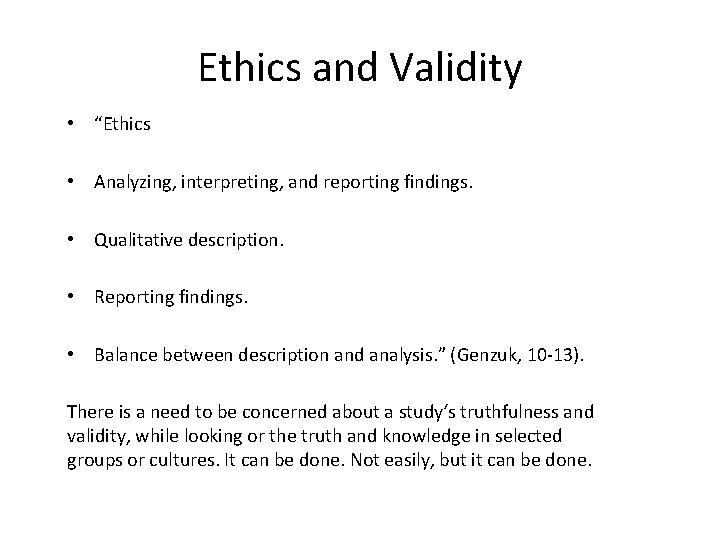 Ethics and Validity

• "Ethics

• Analyzing, interpreting, and reporting findings.

• Qualitative description.

• Reporting findings.

• Balance between description and analysis." (Genzuk, 10-13).

There is a need to be concerned about a study's truthfulness and validity, while looking or the truth and knowledge in selected groups or cultures. It can be done. Not easily, but it can be done.